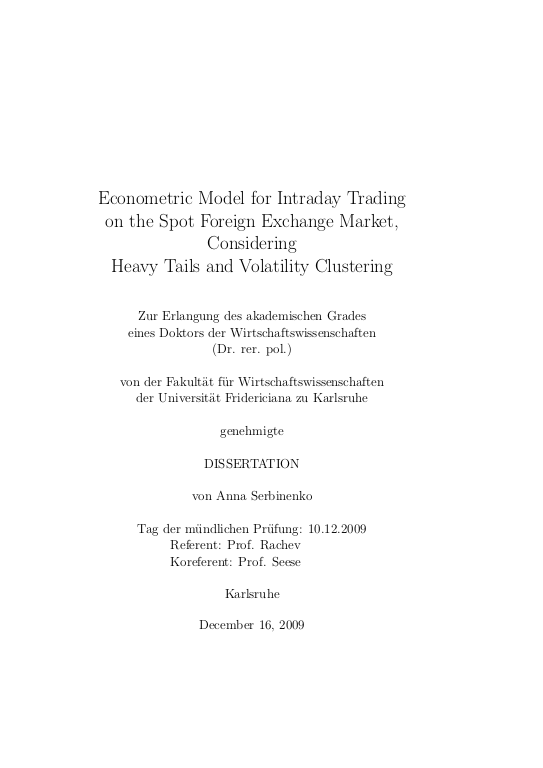 Econometric Model for Intraday Trading on the Spot Foreign Exchange Market, Considering Heavy Tails and Volatility Clustering

Zur Erlangung des akademischen Grades eines Doktors der Wirtschaftswissenschaften (Dr. rer. pol.)

von der Fakultät für Wirtschaftswissenschaften der Universität Fridericiana zu Karlsruhe

genehmigte

DISSERTATION

von Anna Serbinenko

Tag der mündlichen Prüfung: 10.12.2009
Referent: Prof. Rachev
Koreferent: Prof. Seese

Karlsruhe

December 16, 2009